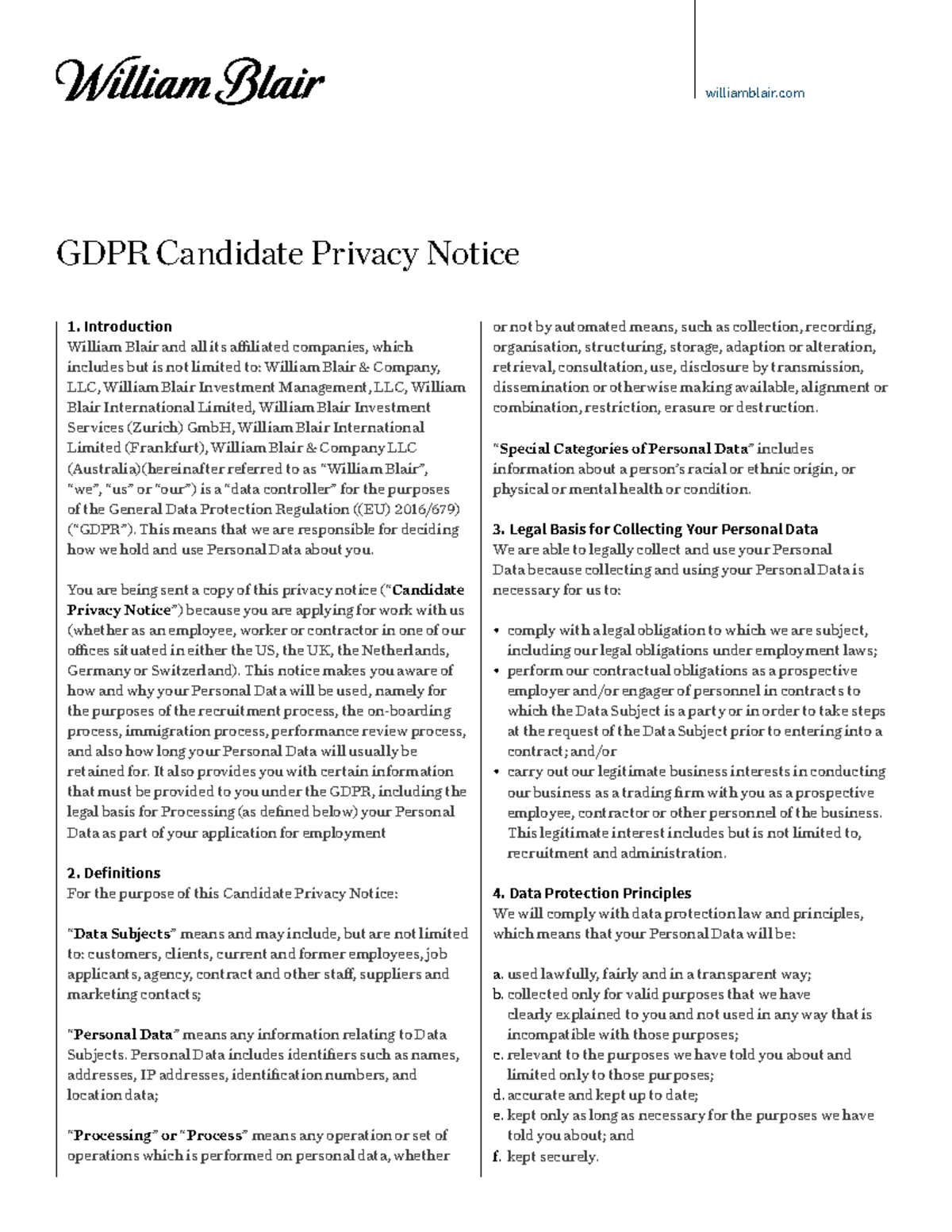 William Blair

williamblair.com

GDPR Candidate Privacy Notice

1. Introduction
William Blair and all its affiliated companies, which includes but is not limited to: William Blair & Company, LLC, William Blair Investment Management, LLC, William Blair International Limited, William Blair Investment Services (Zurich) GmbH, William Blair International Limited (Frankfurt), William Blair & Company LLC (Australia)(hereinafter referred to as "William Blair", "we", "us" or "our") is a "data controller" for the purposes of the General Data Protection Regulation ((EU) 2016/679) ("GDPR"). This means that we are responsible for deciding how we hold and use Personal Data about you.

You are being sent a copy of this privacy notice ("Candidate Privacy Notice") because you are applying for work with us (whether as an employee, worker or contractor in one of our offices situated in either the US, the UK, the Netherlands, Germany or Switzerland). This notice makes you aware of how and why your Personal Data will be used, namely for the purposes of the recruitment process, the on-boarding process, immigration process, performance review process, and also how long your Personal Data will usually be retained for. It also provides you with certain information that must be provided to you under the GDPR, including the legal basis for Processing (as defined below) your Personal Data as part of your application for employment

2. Definitions
For the purpose of this Candidate Privacy Notice:

"Data Subjects" means and may include, but are not limited to: customers, clients, current and former employees, job applicants, agency, contract and other staff, suppliers and marketing contacts;

"Personal Data" means any information relating to Data Subjects. Personal Data includes identifiers such as names, addresses, IP addresses, identification numbers, and location data;

"Processing" or "Process" means any operation or set of operations which is performed on personal data, whether or not by automated means, such as collection, recording, organisation, structuring, storage, adaption or alteration, retrieval, consultation, use, disclosure by transmission, dissemination or otherwise making available, alignment or combination, restriction, erasure or destruction.

"Special Categories of Personal Data" includes information about a person's racial or ethnic origin, or physical or mental health or condition.

3. Legal Basis for Collecting Your Personal Data
We are able to legally collect and use your Personal Data because collecting and using your Personal Data is necessary for us to:

• comply with a legal obligation to which we are subject, including our legal obligations under employment laws;
• perform our contractual obligations as a prospective employer and/or engager of personnel in contracts to which the Data Subject is a party or in order to take steps at the request of the Data Subject prior to entering into a contract; and/or
• carry out our legitimate business interests in conducting our business as a trading firm with you as a prospective employee, contractor or other personnel of the business. This legitimate interest includes but is not limited to, recruitment and administration.

4. Data Protection Principles
We will comply with data protection law and principles, which means that your Personal Data will be:

a. used lawfully, fairly and in a transparent way;
b. collected only for valid purposes that we have clearly explained to you and not used in any way that is incompatible with those purposes;
c. relevant to the purposes we have told you about and limited only to those purposes;
d. accurate and kept up to date;
e. kept only as long as necessary for the purposes we have told you about; and
f. kept securely.